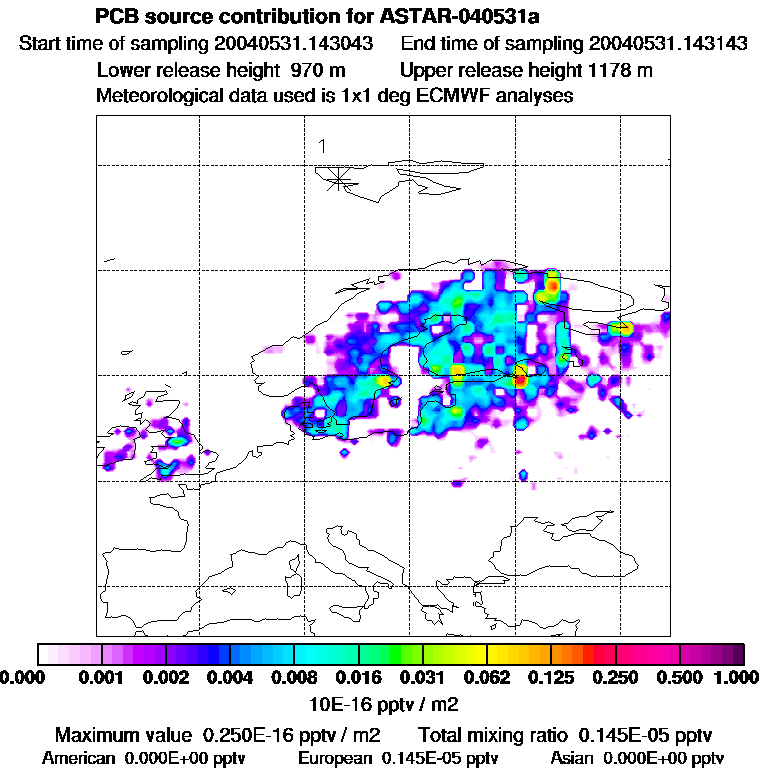 PCB source contribution for ASTAR-040531a
Start time of sampling 20040531.143043 End time of sampling 20040531.143143
Lower release height 970 m Upper release height 1178 m
Meteorological data used is 1x1 deg ECMWF analyses

1

0.000 0.001 0.002 0.004 0.008 0.016 0.031 0.062 0.125 0.250 0.500 1.000
10E-16 pptv / m2
Maximum value 0.250E-16 pptv / m2 Total mixing ratio 0.145E-05 pptv
American 0.000E+00 pptv European 0.145E-05 pptv Asian 0.000E+00 pptv